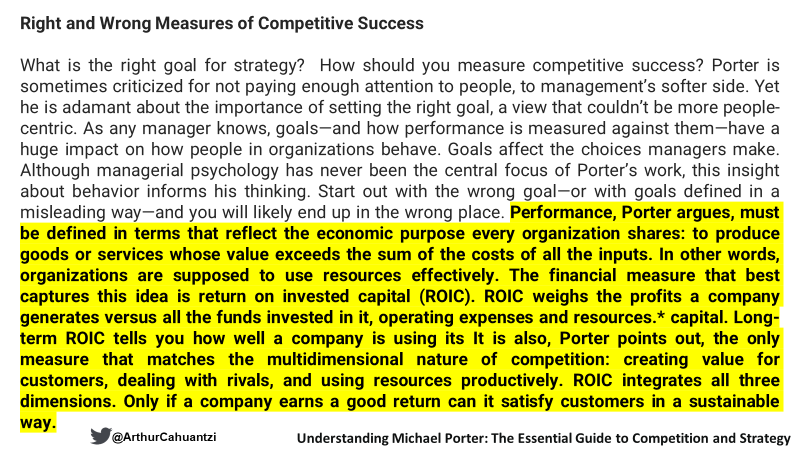 Right and Wrong Measures of Competitive Success

What is the right goal for strategy? How should you measure competitive success? Porter is sometimes criticized for not paying enough attention to people, to management's softer side. Yet he is adamant about the importance of setting the right goal, a view that couldn't be more people-centric. As any manager knows, goals—and how performance is measured against them—have a huge impact on how people in organizations behave. Goals affect the choices managers make. Although managerial psychology has never been the central focus of Porter's work, this insight about behavior informs his thinking. Start out with the wrong goal—or with goals defined in a misleading way—and you will likely end up in the wrong place. Performance, Porter argues, must be defined in terms that reflect the economic purpose every organization shares: to produce goods or services whose value exceeds the sum of the costs of all the inputs. In other words, organizations are supposed to use resources effectively. The financial measure that best captures this idea is return on invested capital (ROIC). ROIC weighs the profits a company generates versus all the funds invested in it, operating expenses and resources.* capital. Long-term ROIC tells you how well a company is using its It is also, Porter points out, the only measure that matches the multidimensional nature of competition: creating value for customers, dealing with rivals, and using resources productively. ROIC integrates all three dimensions. Only if a company earns a good return can it satisfy customers in a sustainable way.

@ArthurCahuantzi

Understanding Michael Porter: The Essential Guide to Competition and Strategy